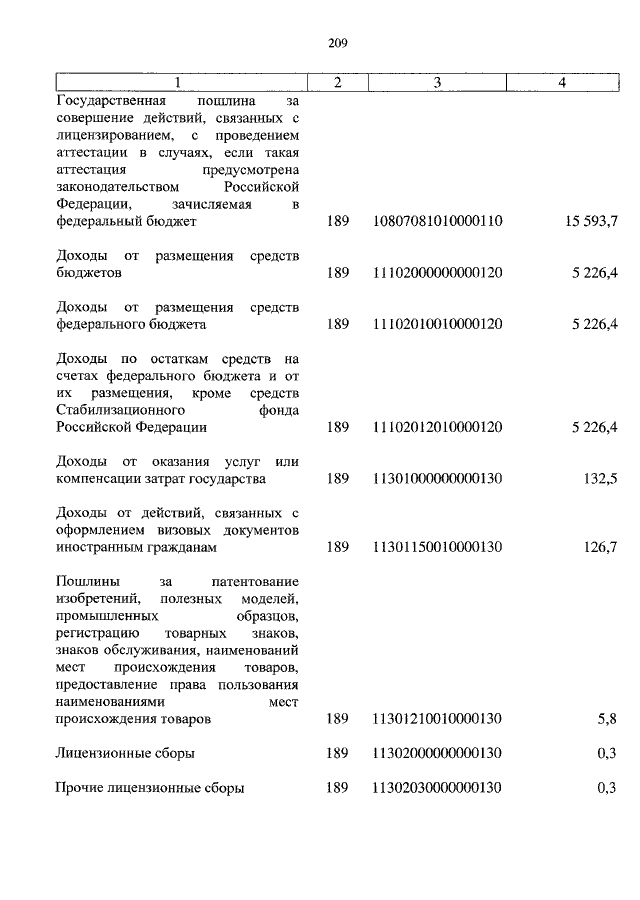 209

| 1 | 2 | 3 | 4 |
|---|---|---|---|
| Государственная пошлина за совершение действий, связанных с лицензированием, с проведением аттестации в случаях, если такая аттестация предусмотрена законодательством Российской Федерации, зачисляемая в федеральный бюджет | 189 | 10807081010000110 | 15 593,7 |
| Доходы от размещения средств бюджетов | 189 | 11102000000000120 | 5 226,4 |
| Доходы от размещения средств федерального бюджета | 189 | 11102010010000120 | 5 226,4 |
| Доходы по остаткам средств на счетах федерального бюджета и от их размещения, кроме средств Стабилизационного фонда Российской Федерации | 189 | 11102012010000120 | 5 226,4 |
| Доходы от оказания услуг или компенсации затрат государства | 189 | 11301000000000130 | 132,5 |
| Доходы от действий, связанных с оформлением визовых документов иностранным гражданам | 189 | 11301150010000130 | 126,7 |
| Пошлины за патентование изобретений, полезных моделей, промышленных образцов, регистрацию товарных знаков, знаков обслуживания, наименований мест происхождения товаров, предоставление права пользования наименованиями мест происхождения товаров | 189 | 11301210010000130 | 5,8 |
| Лицензионные сборы | 189 | 11302000000000130 | 0,3 |
| Прочие лицензионные сборы | 189 | 11302030000000130 | 0,3 |